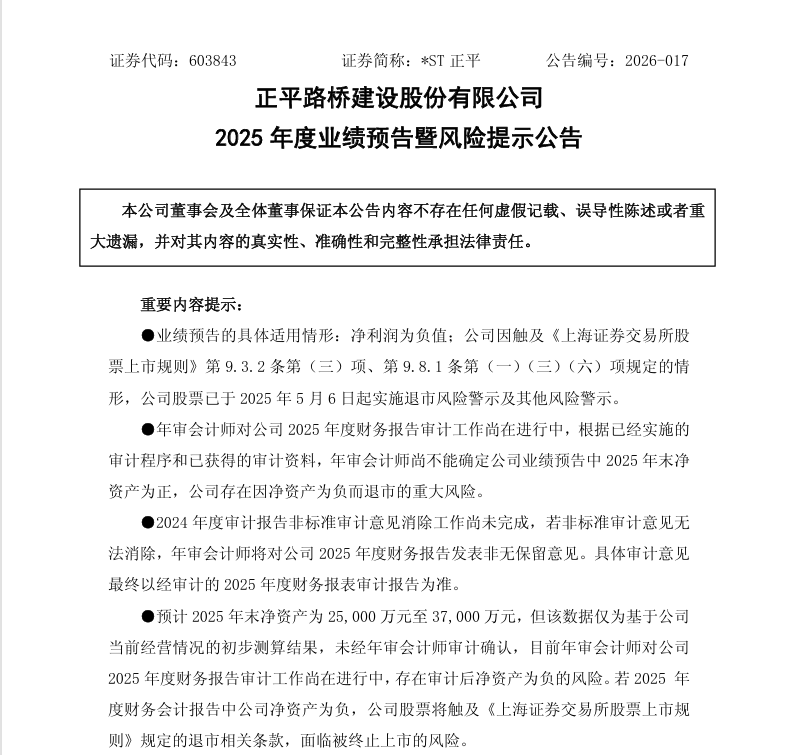 证券代码：603843 证券简称：*ST正平 公告编号：2026-017

正平路桥建设股份有限公司
2025年度业绩预告暨风险提示公告

本公司董事会及全体董事保证本公告内容不存在任何虚假记载、误导性陈述或者重大遗漏，并对其内容的真实性、准确性和完整性承担法律责任。

重要内容提示：

●业绩预告的具体适用情形：净利润为负值；公司因触及《上海证券交易所股票上市规则》第9.3.2条第（三）项、第9.8.1条第（一）（三）（六）项规定的情形，公司股票已于2025年5月6日起实施退市风险警示及其他风险警示。

●年审会计师对公司2025年度财务报告审计工作尚在进行中，根据已经实施的审计程序和已获得的审计资料，年审会计师尚不能确定公司业绩预告中2025年末净资产为正，公司存在因净资产为负而退市的重大风险。

●2024年度审计报告非标准审计意见消除工作尚未完成，若非标准审计意见无法消除，年审会计师将对公司2025年度财务报告发表非无保留意见。具体审计意见最终以经审计的2025年度财务报表审计报告为准。

●预计2025年末净资产为25,000万元至37,000万元，但该数据仅为基于公司当前经营情况的初步测算结果，未经年审会计师审计确认，目前年审会计师对公司2025年度财务报告审计工作尚在进行中，存在审计后净资产为负的风险。若2025年度财务会计报告中公司净资产为负，公司股票将触及《上海证券交易所股票上市规则》规定的退市相关条款，面临被终止上市的风险。